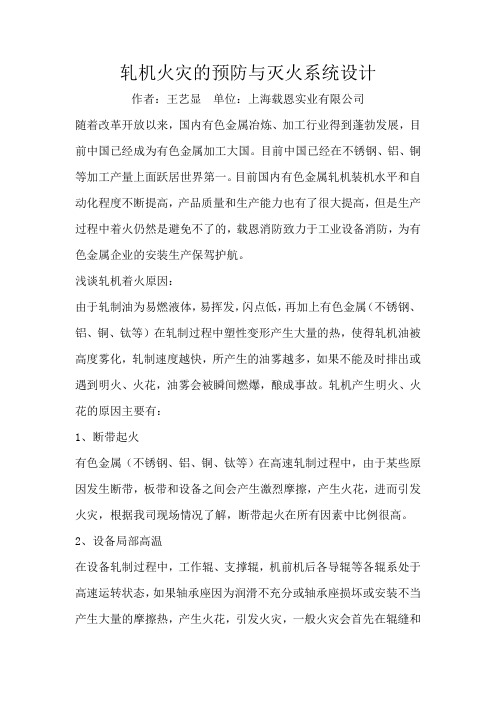 轧机火灾的预防与灭火系统设计

作者：王艺显　单位：上海载恩实业有限公司

随着改革开放以来，国内有色金属冶炼、加工行业得到蓬勃发展，目前中国已经成为有色金属加工大国。目前中国已经在不锈钢、铝、铜等加工产量上面跃居世界第一。目前国内有色金属轧机装机水平和自动化程度不断提高，产品质量和生产能力也有了很大提高，但是生产过程中着火仍然是避免不了的，载恩消防致力于工业设备消防，为有色金属企业的安装生产保驾护航。

浅谈轧机着火原因：

由于轧制油为易燃液体，易挥发，闪点低，再加上有色金属（不锈钢、铝、铜、钛等）在轧制过程中塑性变形产生大量的热，使得轧机油被高度雾化，轧制速度越快，所产生的油雾越多，如果不能及时排出或遇到明火、火花，油雾会被瞬间燃爆，酿成事故。轧机产生明火、火花的原因主要有：

1、断带起火

有色金属（不锈钢、铝、铜、钛等）在高速轧制过程中，由于某些原因发生断带，板带和设备之间会产生激烈摩擦，产生火花，进而引发火灾，根据我司现场情况了解，断带起火在所有因素中比例很高。

2、设备局部高温

在设备轧制过程中，工作辊、支撑辊，机前机后各导辊等各辊系处于高速运转状态，如果轴承座因为润滑不充分或轴承座损坏或安装不当产生大量的摩擦热，产生火花，引发火灾，一般火灾会首先在辊缝和